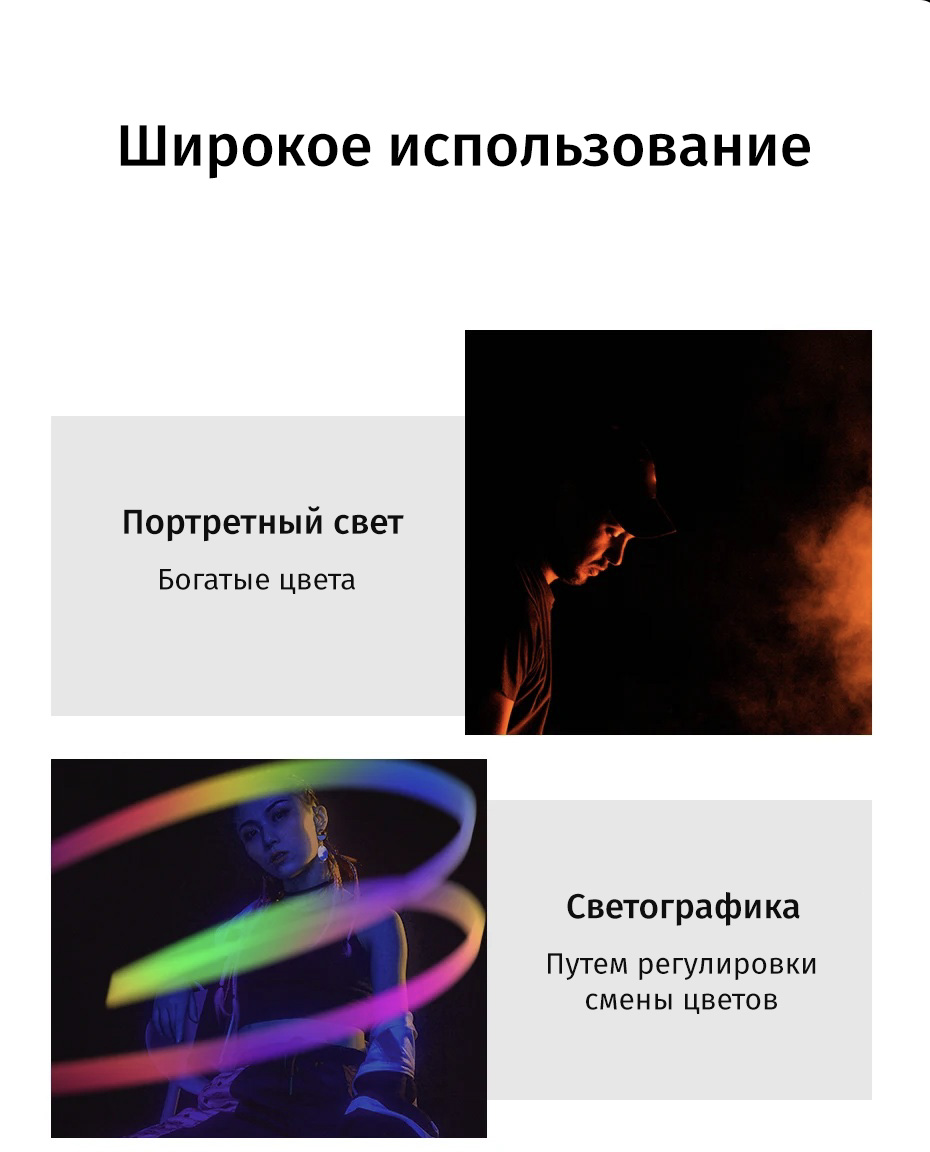 Широкое использование

Портретный свет

Богатые цвета

Светографика

Путем регулировки смены цветов